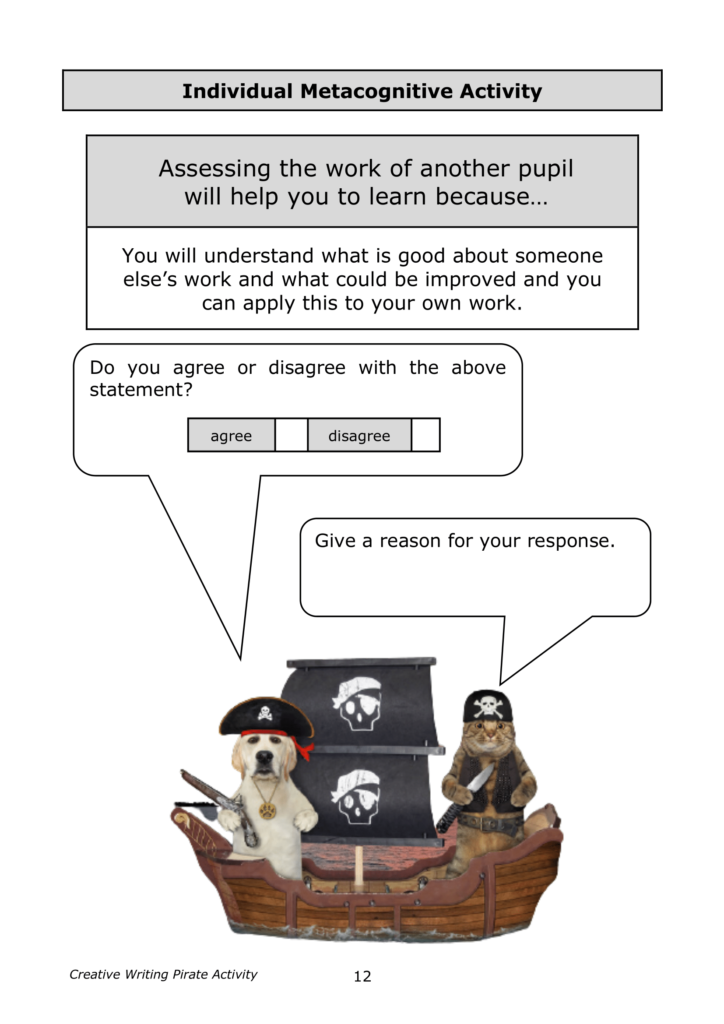 Individual Metacognitive Activity

Assessing the work of another pupil will help you to learn because…

You will understand what is good about someone else's work and what could be improved and you can apply this to your own work.

Do you agree or disagree with the above statement?

| agree | | disagree | |
|---|---|---|---|

Give a reason for your response.

Creative Writing Pirate Activity

12